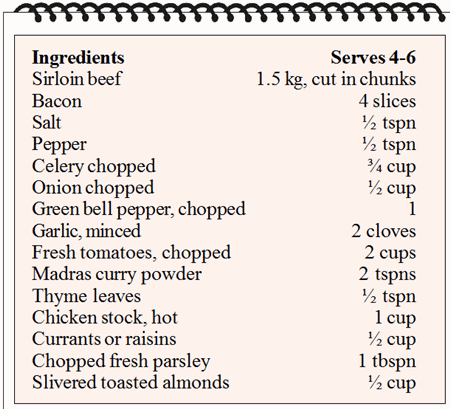 | Ingredients | Serves 4-6 |
|---|---|
| Sirloin beef | 1.5 kg, cut in chunks |
| Bacon | 4 slices |
| Salt | ½ tspn |
| Pepper | ½ tspn |
| Celery chopped | ¾ cup |
| Onion chopped | ½ cup |
| Green bell pepper, chopped | 1 |
| Garlic, minced | 2 cloves |
| Fresh tomatoes, chopped | 2 cups |
| Madras curry powder | 2 tspns |
| Thyme leaves | ½ tspn |
| Chicken stock, hot | 1 cup |
| Currants or raisins | ½ cup |
| Chopped fresh parsley | 1 tbspn |
| Slivered toasted almonds | ½ cup |